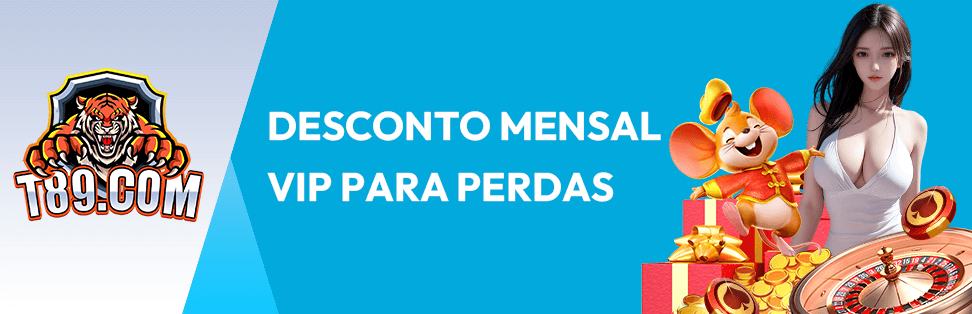 T89.COM

DESCONTO MENSAL VIP PARA PERDAS